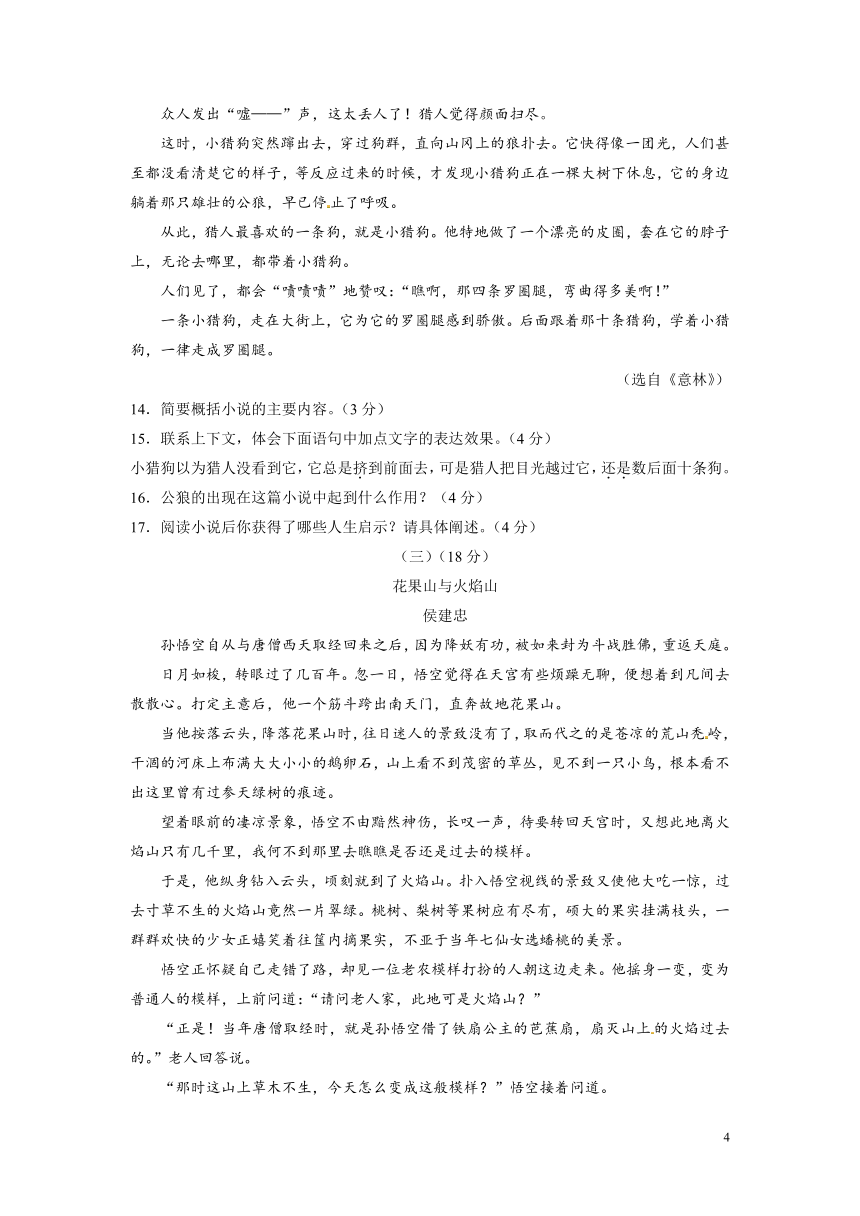 众人发出“嘘——”声，这太丢人了！猎人觉得颜面扫尽。

这时，小猎狗突然蹿出去，穿过狗群，直向山冈上的狼扑去。它快得像一团光，人们甚至都没看清楚它的样子，等反应过来的时候，才发现小猎狗正在一棵大树下休息，它的身边躺着那只雄壮的公狼，早已停止了呼吸。

从此，猎人最喜欢的一条狗，就是小猎狗。他特地做了一个漂亮的皮圈，套在它的脖子上，无论去哪里，都带着小猎狗。

人们见了，都会“啧啧啧”地赞叹：“瞧啊，那四条罗圈腿，弯曲得多美啊！”

一条小猎狗，走在大街上，它为它的罗圈腿感到骄傲。后面跟着那十条猎狗，学着小猎狗，一律走成罗圈腿。

（选自《意林》）

14．简要概括小说的主要内容。（3分）

15．联系上下文，体会下面语句中加点文字的表达效果。（4分）

小猎狗以为猎人没看到它，它总是挤到前面去，可是猎人把目光越过它，还是数后面十条狗。

16．公狼的出现在这篇小说中起到什么作用？（4分）

17．阅读小说后你获得了哪些人生启示？请具体阐述。（4分）

（三）（18分）

花果山与火焰山

侯建忠

孙悟空自从与唐僧西天取经回来之后，因为降妖有功，被如来封为斗战胜佛，重返天庭。

日月如梭，转眼过了几百年。忽一日，悟空觉得在天宫有些烦躁无聊，便想着到凡间去散散心。打定主意后，他一个筋斗跨出南天门，直奔故地花果山。

当他按落云头，降落花果山时，往日迷人的景致没有了，取而代之的是苍凉的荒山秃岭，干涸的河床上布满大大小小的鹅卵石，山上看不到茂密的草丛，见不到一只小鸟，根本看不出这里曾有过参天绿树的痕迹。

望着眼前的凄凉景象，悟空不由黯然神伤，长叹一声，待要转回天宫时，又想此地离火焰山只有几千里，我何不到那里去瞧瞧是否还是过去的模样。

于是，他纵身钻入云头，顷刻就到了火焰山。扑入悟空视线的景致又使他大吃一惊，过去寸草不生的火焰山竟然一片翠绿。桃树、梨树等果树应有尽有，硕大的果实挂满枝头，一群群欢快的少女正嬉笑着往筐内摘果实，不亚于当年七仙女选蟠桃的美景。

悟空正怀疑自己走错了路，却见一位老农模样打扮的人朝这边走来。他摇身一变，变为普通人的模样，上前问道：“请问老人家，此地可是火焰山？”

“正是！当年唐僧取经时，就是孙悟空借了铁扇公主的芭蕉扇，扇灭山上的火焰过去的。”老人回答说。

“那时这山上草木不生，今天怎么变成这般模样？”悟空接着问道。

4